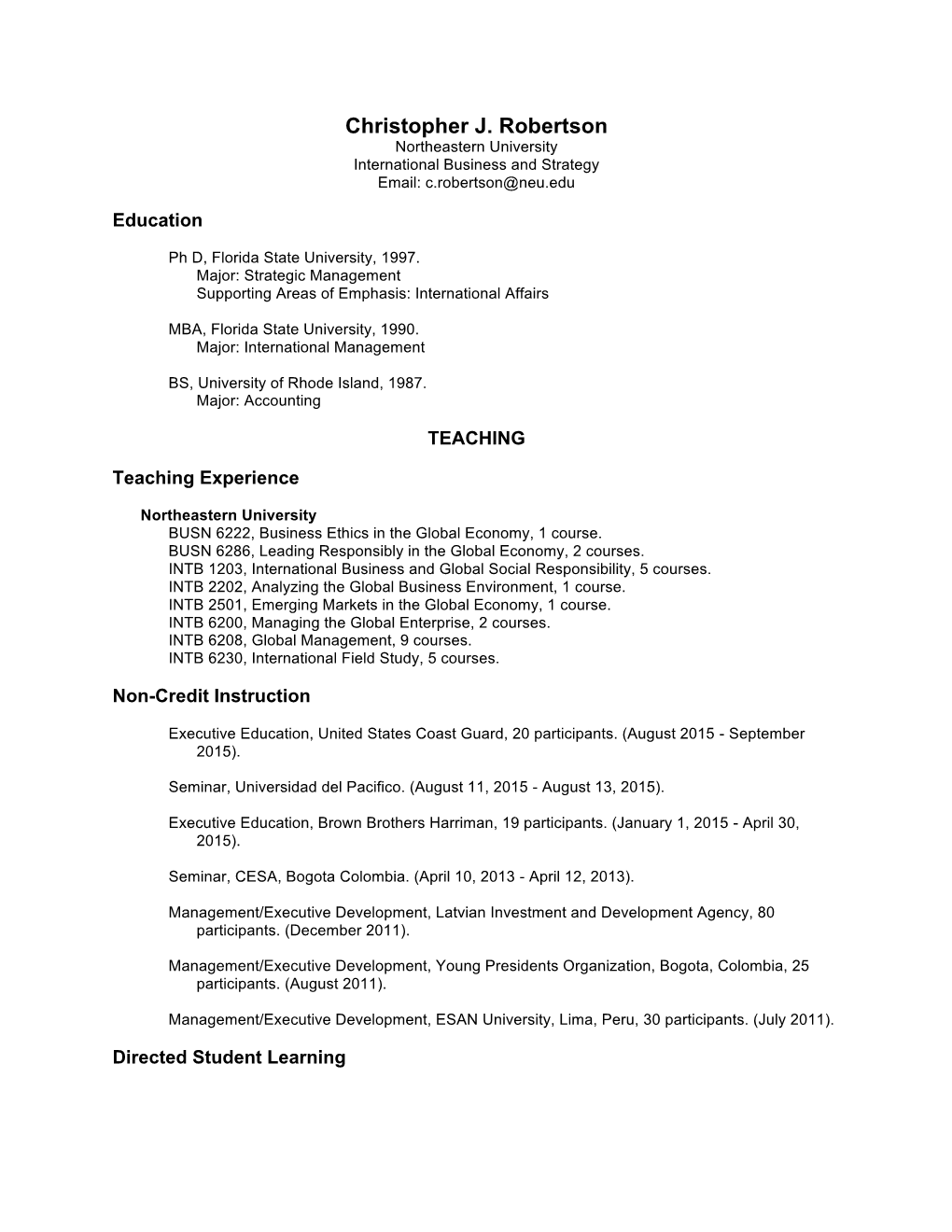 Christopher J. Robertson
Northeastern University
International Business and Strategy
Email: c.robertson@neu.edu

Education

Ph D, Florida State University, 1997.
Major: Strategic Management
Supporting Areas of Emphasis: International Affairs

MBA, Florida State University, 1990.
Major: International Management

BS, University of Rhode Island, 1987.
Major: Accounting

TEACHING

Teaching Experience

Northeastern University
BUSN 6222, Business Ethics in the Global Economy, 1 course.
BUSN 6286, Leading Responsibly in the Global Economy, 2 courses.
INTB 1203, International Business and Global Social Responsibility, 5 courses.
INTB 2202, Analyzing the Global Business Environment, 1 course.
INTB 2501, Emerging Markets in the Global Economy, 1 course.
INTB 6200, Managing the Global Enterprise, 2 courses.
INTB 6208, Global Management, 9 courses.
INTB 6230, International Field Study, 5 courses.

Non-Credit Instruction

Executive Education, United States Coast Guard, 20 participants. (August 2015 - September 2015).

Seminar, Universidad del Pacifico. (August 11, 2015 - August 13, 2015).

Executive Education, Brown Brothers Harriman, 19 participants. (January 1, 2015 - April 30, 2015).

Seminar, CESA, Bogota Colombia. (April 10, 2013 - April 12, 2013).

Management/Executive Development, Latvian Investment and Development Agency, 80 participants. (December 2011).

Management/Executive Development, Young Presidents Organization, Bogota, Colombia, 25 participants. (August 2011).

Management/Executive Development, ESAN University, Lima, Peru, 30 participants. (July 2011).

Directed Student Learning